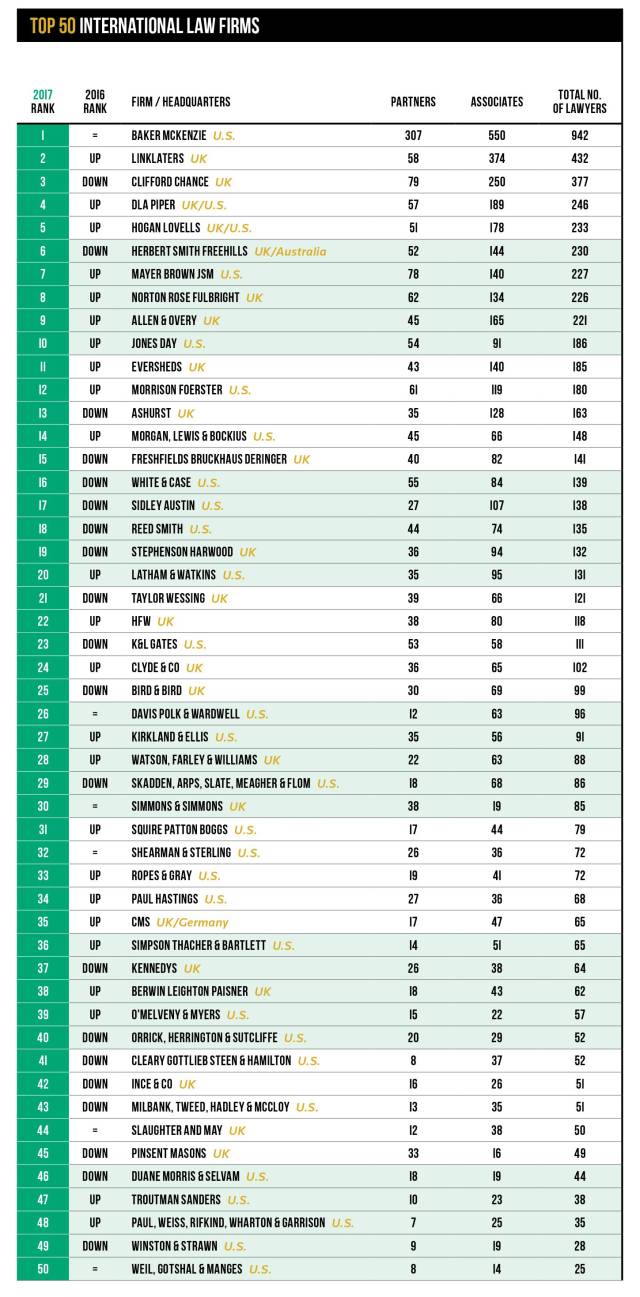 TOP 50 INTERNATIONAL LAW FIRMS

| 2017 RANK | 2016 RANK | FIRM / HEADQUARTERS | PARTNERS | ASSOCIATES | TOTAL NO. OF LAWYERS |
|---|---|---|---|---|---|
| 1 | = | BAKER MCKENZIE U.S. | 307 | 550 | 942 |
| 2 | UP | LINKLATERS UK | 58 | 374 | 432 |
| 3 | DOWN | CLIFFORD CHANCE UK | 79 | 250 | 377 |
| 4 | UP | DLA PIPER UK/U.S. | 57 | 189 | 246 |
| 5 | UP | HOGAN LOVELLS UK/U.S. | 51 | 178 | 233 |
| 6 | DOWN | HERBERT SMITH FREEHILLS UK/Australia | 52 | 144 | 230 |
| 7 | UP | MAYER BROWN JSM U.S. | 78 | 140 | 227 |
| 8 | UP | NORTON ROSE FULBRIGHT UK | 62 | 134 | 226 |
| 9 | UP | ALLEN & OVERY UK | 45 | 165 | 221 |
| 10 | UP | JONES DAY U.S. | 54 | 91 | 186 |
| 11 | UP | EVERSHEDS UK | 43 | 140 | 185 |
| 12 | UP | MORRISON FOERSTER U.S. | 61 | 119 | 180 |
| 13 | DOWN | ASHURST UK | 35 | 128 | 163 |
| 14 | UP | MORGAN, LEWIS & BOCKIUS U.S. | 45 | 66 | 148 |
| 15 | DOWN | FRESHFIELDS BRUCKHAUS DERINGER UK | 40 | 82 | 141 |
| 16 | DOWN | WHITE & CASE U.S. | 55 | 84 | 139 |
| 17 | DOWN | SIDLEY AUSTIN U.S. | 27 | 107 | 138 |
| 18 | DOWN | REED SMITH U.S. | 44 | 74 | 135 |
| 19 | DOWN | STEPHENSON HARWOOD UK | 36 | 94 | 132 |
| 20 | UP | LATHAM & WATKINS U.S. | 35 | 95 | 131 |
| 21 | DOWN | TAYLOR WESSING UK | 39 | 66 | 121 |
| 22 | UP | HFW UK | 38 | 80 | 118 |
| 23 | DOWN | K&L GATES U.S. | 53 | 58 | 111 |
| 24 | UP | CLYDE & CO UK | 36 | 65 | 102 |
| 25 | DOWN | BIRD & BIRD UK | 30 | 69 | 99 |
| 26 | = | DAVIS POLK & WARDWELL U.S. | 12 | 63 | 96 |
| 27 | UP | KIRKLAND & ELLIS U.S. | 35 | 56 | 91 |
| 28 | UP | WATSON, FARLEY & WILLIAMS UK | 22 | 63 | 88 |
| 29 | DOWN | SKADDEN, ARPS, SLATE, MEAGHER & FLOM U.S. | 18 | 68 | 86 |
| 30 | = | SIMMONS & SIMMONS UK | 38 | 19 | 85 |
| 31 | UP | SQUIRE PATTON BOGGS U.S. | 17 | 44 | 79 |
| 32 | = | SHEARMAN & STERLING U.S. | 26 | 36 | 72 |
| 33 | UP | ROPES & GRAY U.S. | 19 | 41 | 72 |
| 34 | UP | PAUL HASTINGS U.S. | 27 | 36 | 68 |
| 35 | UP | CMS UK/Germany | 17 | 47 | 65 |
| 36 | UP | SIMPSON THACHER & BARTLETT U.S. | 14 | 51 | 65 |
| 37 | DOWN | KENNEDYS UK | 26 | 38 | 64 |
| 38 | UP | BERWIN LEIGHTON PAISNER UK | 18 | 43 | 62 |
| 39 | UP | O'MELVENY & MYERS U.S. | 15 | 22 | 57 |
| 40 | DOWN | ORRICK, HERRINGTON & SUTCLIFFE U.S. | 20 | 29 | 52 |
| 41 | DOWN | CLEARY GOTTLIEB STEEN & HAMILTON U.S. | 8 | 37 | 52 |
| 42 | DOWN | INCE & CO UK | 16 | 26 | 51 |
| 43 | DOWN | MILBANK, TWEED, HADLEY & MCCLOY U.S. | 13 | 35 | 51 |
| 44 | = | SLAUGHTER AND MAY UK | 12 | 38 | 50 |
| 45 | DOWN | PINSENT MASONS UK | 33 | 16 | 49 |
| 46 | DOWN | DUANE MORRIS & SELVAM U.S. | 18 | 19 | 44 |
| 47 | UP | TROUTMAN SANDERS U.S. | 10 | 23 | 38 |
| 48 | UP | PAUL, WEISS, RIFKIND, WHARTON & GARRISON U.S. | 7 | 25 | 35 |
| 49 | DOWN | WINSTON & STRAWN U.S. | 9 | 19 | 28 |
| 50 | = | WEIL, GOTSHAL & MANGES U.S. | 8 | 14 | 25 |